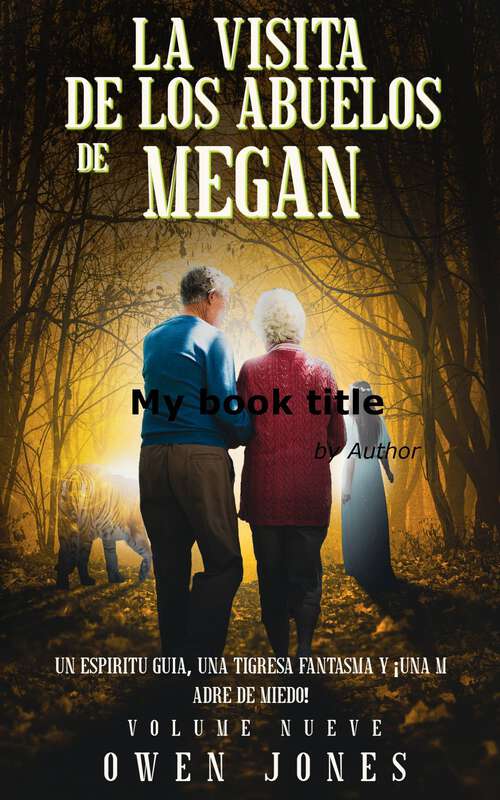 LA VISITA
DE LOS ABUELOS
DE MEGAN

My book title
by Author

UN ESPIRITU GUIA, UNA TIGRESA FANTASMA Y ¡UNA M ADRE DE MIEDO!

VOLUME NUEVE

OWEN JONES